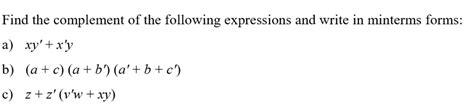 Find the complement of the following expressions and write in minterms forms:

a) $xy' + x'y$

b) $(a + c)(a + b')(a' + b + c')$

c) $z + z'(v'w + xy)$